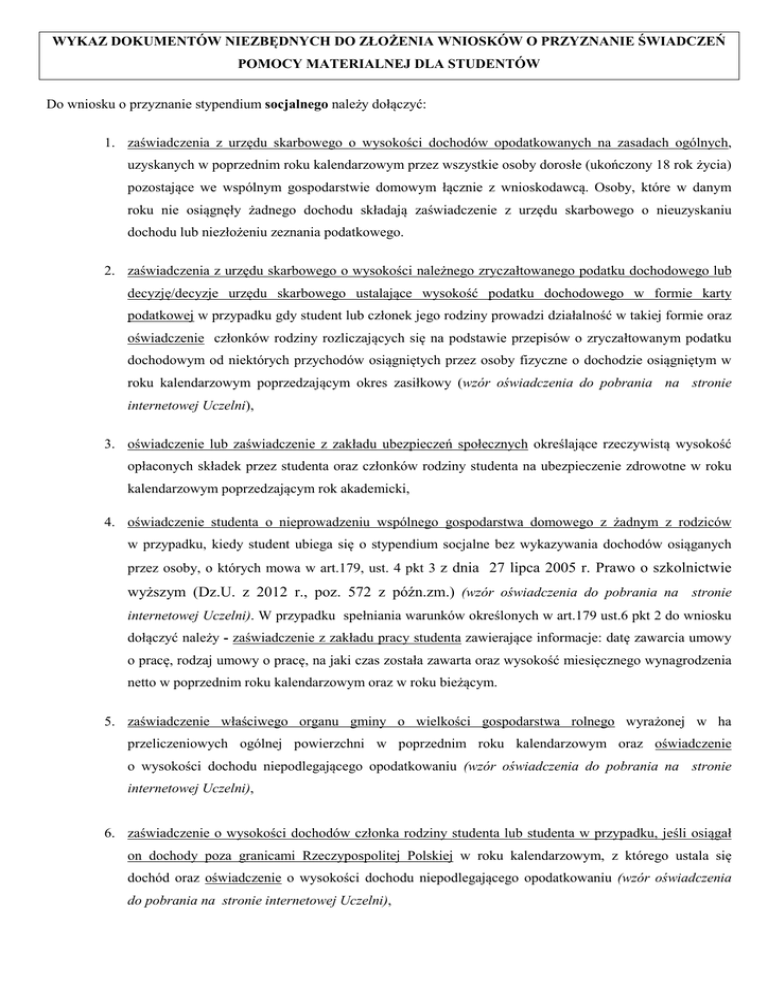 WYKAZ DOKUMENTÓW NIEZBĘDNYCH DO ZŁOŻENIA WNIOSKÓW O PRZYZNANIE ŚWIADCZEŃ POMOCY MATERIALNEJ DLA STUDENTÓW

Do wniosku o przyznanie stypendium socjalnego należy dołączyć:

1. zaświadczenia z urzędu skarbowego o wysokości dochodów opodatkowanych na zasadach ogólnych, uzyskanych w poprzednim roku kalendarzowym przez wszystkie osoby dorosłe (ukończony 18 rok życia) pozostające we wspólnym gospodarstwie domowym łącznie z wnioskodawcą. Osoby, które w danym roku nie osiągnęły żadnego dochodu składają zaświadczenie z urzędu skarbowego o nieuzyskaniu dochodu lub niezłożeniu zeznania podatkowego.

2. zaświadczenia z urzędu skarbowego o wysokości należnego zryczałtowanego podatku dochodowego lub decyzję/decyzje urzędu skarbowego ustalające wysokość podatku dochodowego w formie karty podatkowej w przypadku gdy student lub członek jego rodziny prowadzi działalność w takiej formie oraz oświadczenie członków rodziny rozliczających się na podstawie przepisów o zryczałtowanym podatku dochodowym od niektórych przychodów osiągniętych przez osoby fizyczne o dochodzie osiągniętym w roku kalendarzowym poprzedzającym okres zasiłkowy (wzór oświadczenia do pobrania na stronie internetowej Uczelni),

3. oświadczenie lub zaświadczenie z zakładu ubezpieczeń społecznych określające rzeczywistą wysokość opłaconych składek przez studenta oraz członków rodziny studenta na ubezpieczenie zdrowotne w roku kalendarzowym poprzedzającym rok akademicki,

4. oświadczenie studenta o nieprowadzeniu wspólnego gospodarstwa domowego z żadnym z rodziców w przypadku, kiedy student ubiega się o stypendium socjalne bez wykazywania dochodów osiąganych przez osoby, o których mowa w art.179, ust. 4 pkt 3 z dnia 27 lipca 2005 r. Prawo o szkolnictwie wyższym (Dz.U. z 2012 r., poz. 572 z późn.zm.) (wzór oświadczenia do pobrania na stronie internetowej Uczelni). W przypadku spełniania warunków określonych w art.179 ust.6 pkt 2 do wniosku dołączyć należy - zaświadczenie z zakładu pracy studenta zawierające informacje: datę zawarcia umowy o pracę, rodzaj umowy o pracę, na jaki czas została zawarta oraz wysokość miesięcznego wynagrodzenia netto w poprzednim roku kalendarzowym oraz w roku bieżącym.

5. zaświadczenie właściwego organu gminy o wielkości gospodarstwa rolnego wyrażonej w ha przeliczeniowych ogólnej powierzchni w poprzednim roku kalendarzowym oraz oświadczenie o wysokości dochodu niepodlegającego opodatkowaniu (wzór oświadczenia do pobrania na stronie internetowej Uczelni),

6. zaświadczenie o wysokości dochodów członka rodziny studenta lub studenta w przypadku, jeśli osiągał on dochody poza granicami Rzeczypospolitej Polskiej w roku kalendarzowym, z którego ustala się dochód oraz oświadczenie o wysokości dochodu niepodlegającego opodatkowaniu (wzór oświadczenia do pobrania na stronie internetowej Uczelni),